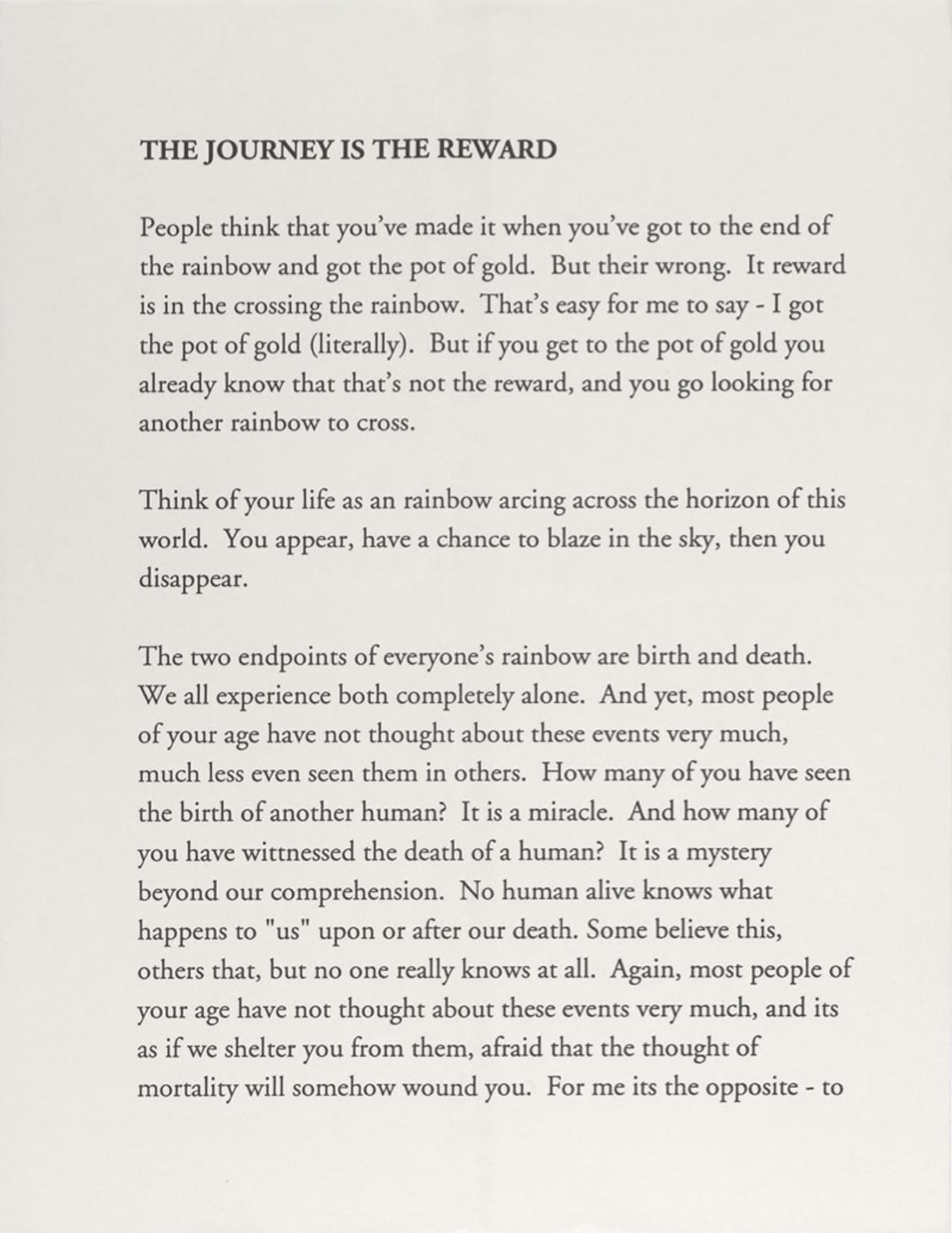 THE JOURNEY IS THE REWARD

People think that you've made it when you've got to the end of the rainbow and got the pot of gold. But their wrong. It reward is in the crossing the rainbow. That's easy for me to say - I got the pot of gold (literally). But if you get to the pot of gold you already know that that's not the reward, and you go looking for another rainbow to cross.

Think of your life as an rainbow arcing across the horizon of this world. You appear, have a chance to blaze in the sky, then you disappear.

The two endpoints of everyone's rainbow are birth and death. We all experience both completely alone. And yet, most people of your age have not thought about these events very much, much less even seen them in others. How many of you have seen the birth of another human? It is a miracle. And how many of you have wittnessed the death of a human? It is a mystery beyond our comprehension. No human alive knows what happens to "us" upon or after our death. Some believe this, others that, but no one really knows at all. Again, most people of your age have not thought about these events very much, and its as if we shelter you from them, afraid that the thought of mortality will somehow wound you. For me its the opposite - to